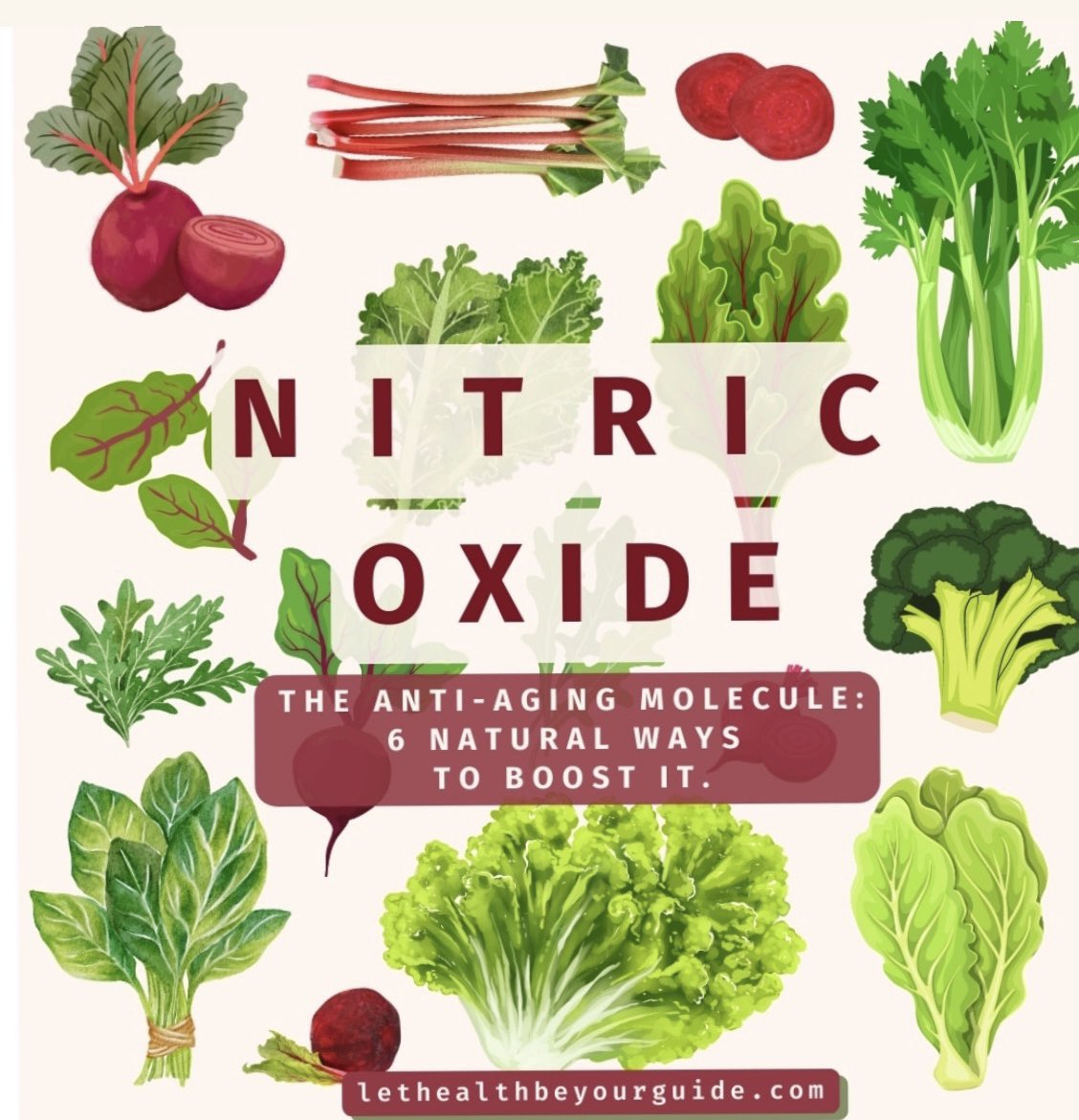 NITRIC
OXIDE

THE ANTI-AGING MOLECULE:
6 NATURAL WAYS
TO BOOST IT.

lethealthbeyourguide.com